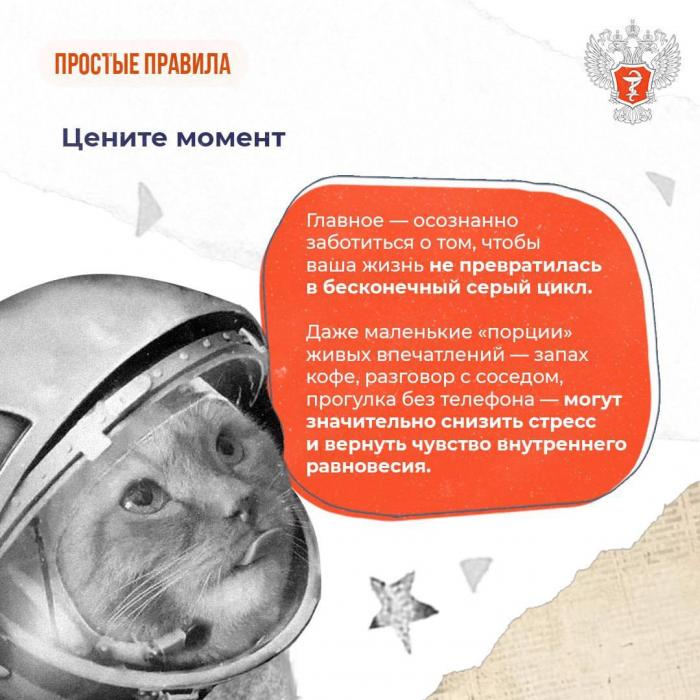 ПРОСТЫЕ ПРАВИЛА

Цените момент

Главное — осознанно заботиться о том, чтобы ваша жизнь не превратилась в бесконечный серый цикл.

Даже маленькие «порции» живых впечатлений — запах кофе, разговор с соседом, прогулка без телефона — могут значительно снизить стресс и вернуть чувство внутреннего равновесия.